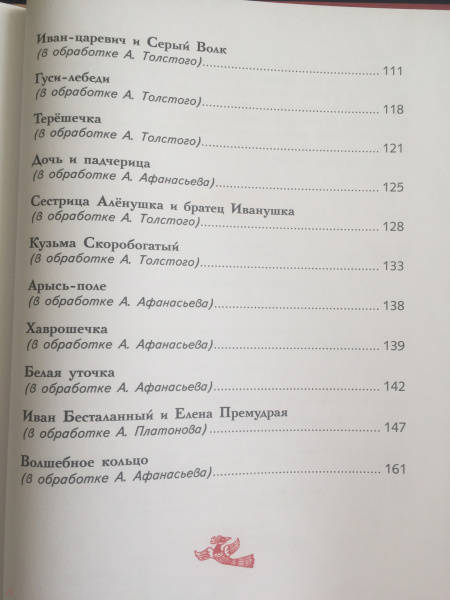 Иван-царевич и Серый Волк
(в обработке А. Толстого) 111

Гуси-лебеди
(в обработке А. Толстого) 118

Терёшечка
(в обработке А. Толстого) 121

Дочь и падчерица
(в обработке А. Афанасьева) 125

Сестрица Алёнушка и братец Иванушка
(в обработке А. Толстого) 128

Кузьма Скоробогатый
(в обработке А. Толстого) 133

Арысь-поле
(в обработке А. Афанасьева) 138

Хаврошечка
(в обработке А. Афанасьева) 139

Белая уточка
(в обработке А. Афанасьева) 142

Иван Бесталанный и Елена Премудрая
(в обработке А. Платонова) 147

Волшебное кольцо
(в обработке А. Афанасьева) 161